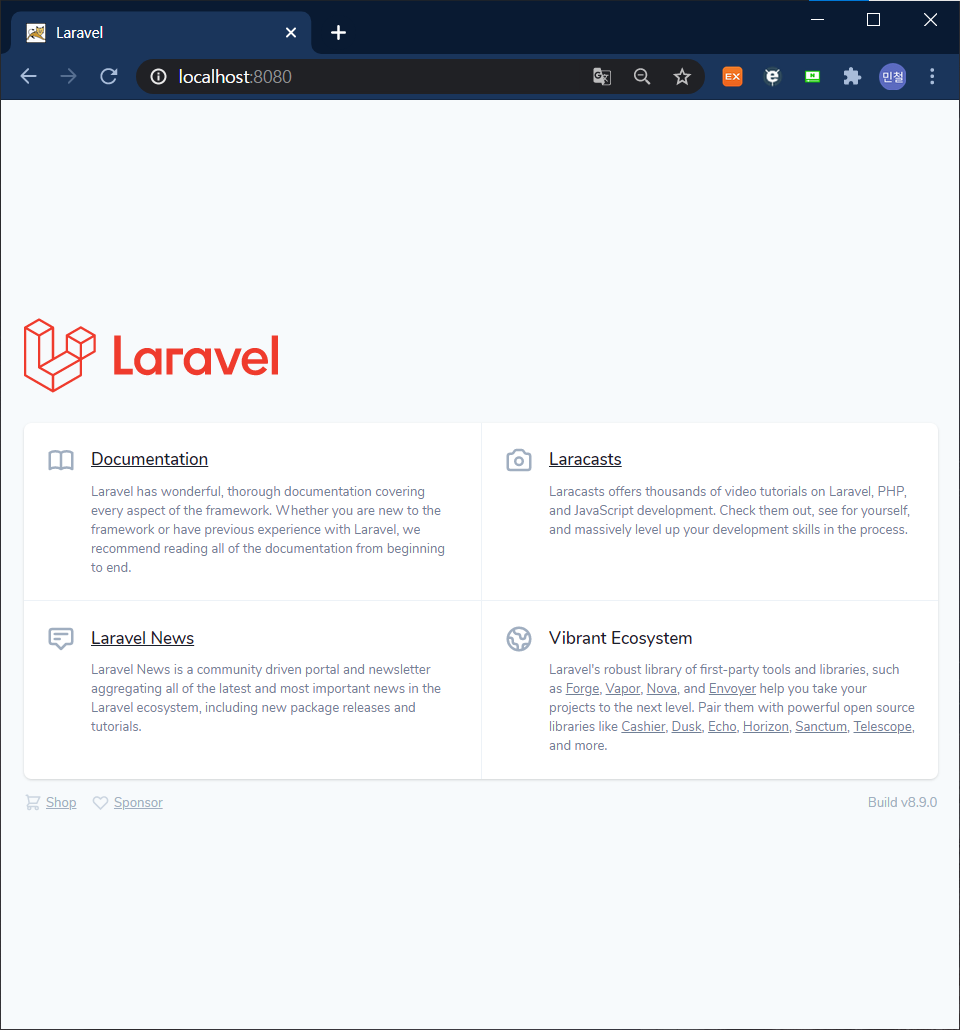 Laravel

localhost:8080

EX

민철

Laravel

Documentation

Laravel has wonderful, thorough documentation covering every aspect of the framework. Whether you are new to the framework or have previous experience with Laravel, we recommend reading all of the documentation from beginning to end.

Laracasts

Laracasts offers thousands of video tutorials on Laravel, PHP, and JavaScript development. Check them out, see for yourself, and massively level up your development skills in the process.

Laravel News

Laravel News is a community driven portal and newsletter aggregating all of the latest and most important news in the Laravel ecosystem, including new package releases and tutorials.

Vibrant Ecosystem

Laravel's robust library of first-party tools and libraries, such as Forge, Vapor, Nova, and Envoyer help you take your projects to the next level. Pair them with powerful open source libraries like Cashier, Dusk, Echo, Horizon, Sanctum, Telescope, and more.

Shop Sponsor

Build v8.9.0